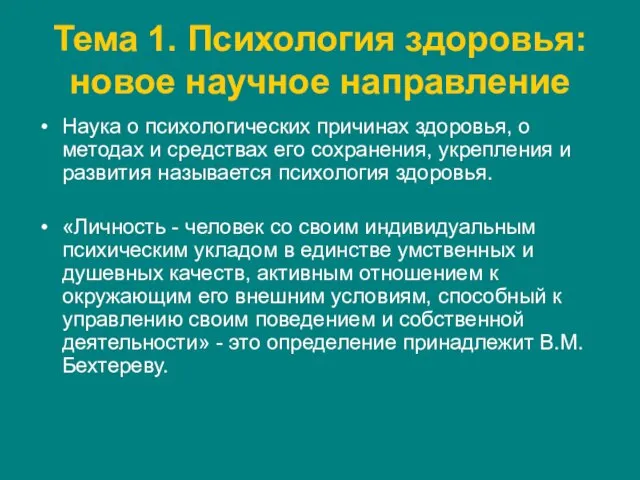 Тема 1. Психология здоровья: новое научное направление

• Наука о психологических причинах здоровья, о методах и средствах его сохранения, укрепления и развития называется психология здоровья.

• «Личность - человек со своим индивидуальным психическим укладом в единстве умственных и душевных качеств, активным отношением к окружающим его внешним условиям, способный к управлению своим поведением и собственной деятельности» - это определение принадлежит В.М. Бехтереву.